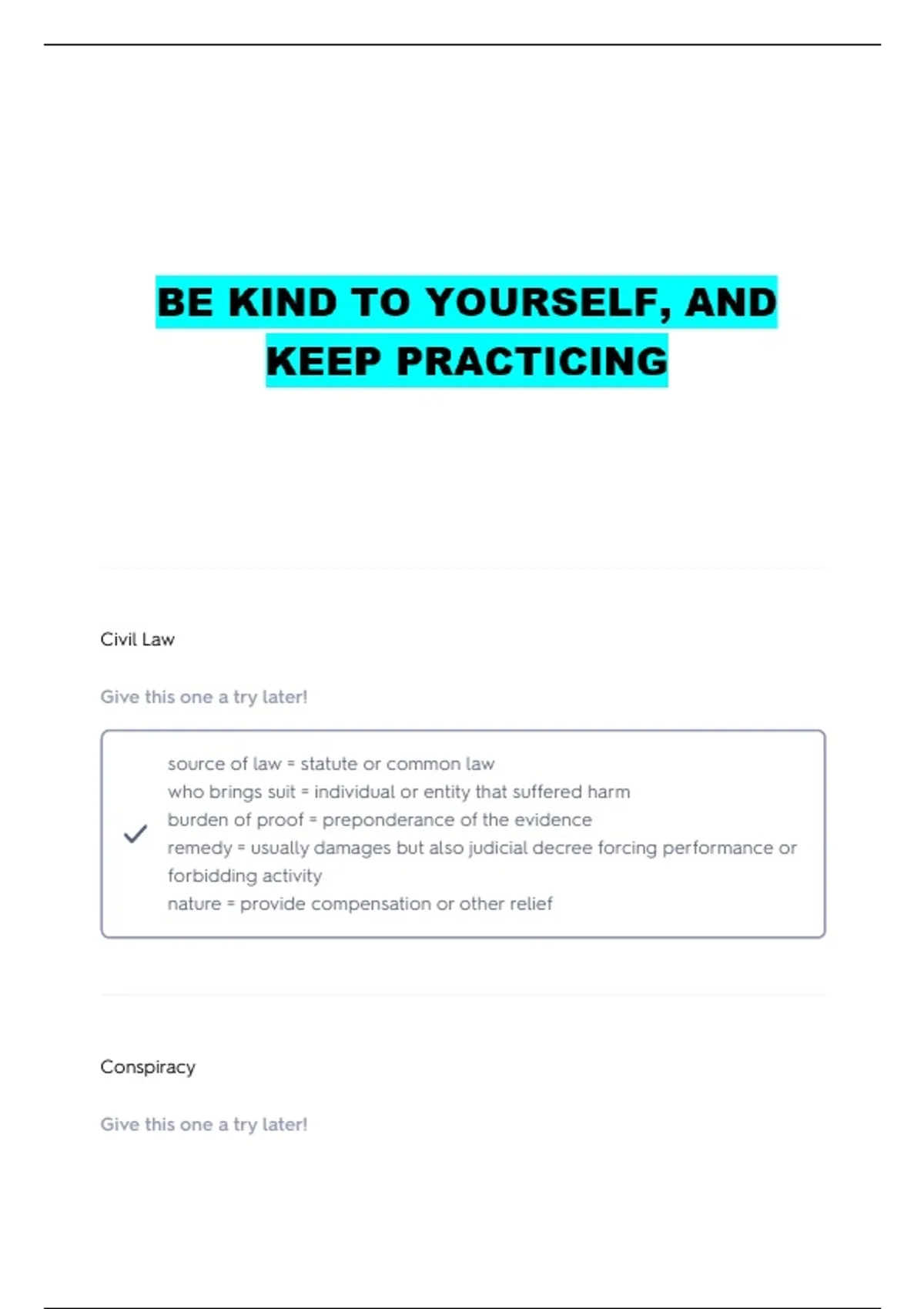 BE KIND TO YOURSELF, AND KEEP PRACTICING

Civil Law

Give this one a try later!

source of law = statute or common law
who brings suit = individual or entity that suffered harm
burden of proof = preponderance of the evidence
remedy = usually damages but also judicial decree forcing performance or forbidding activity
nature = provide compensation or other relief

Conspiracy

Give this one a try later!